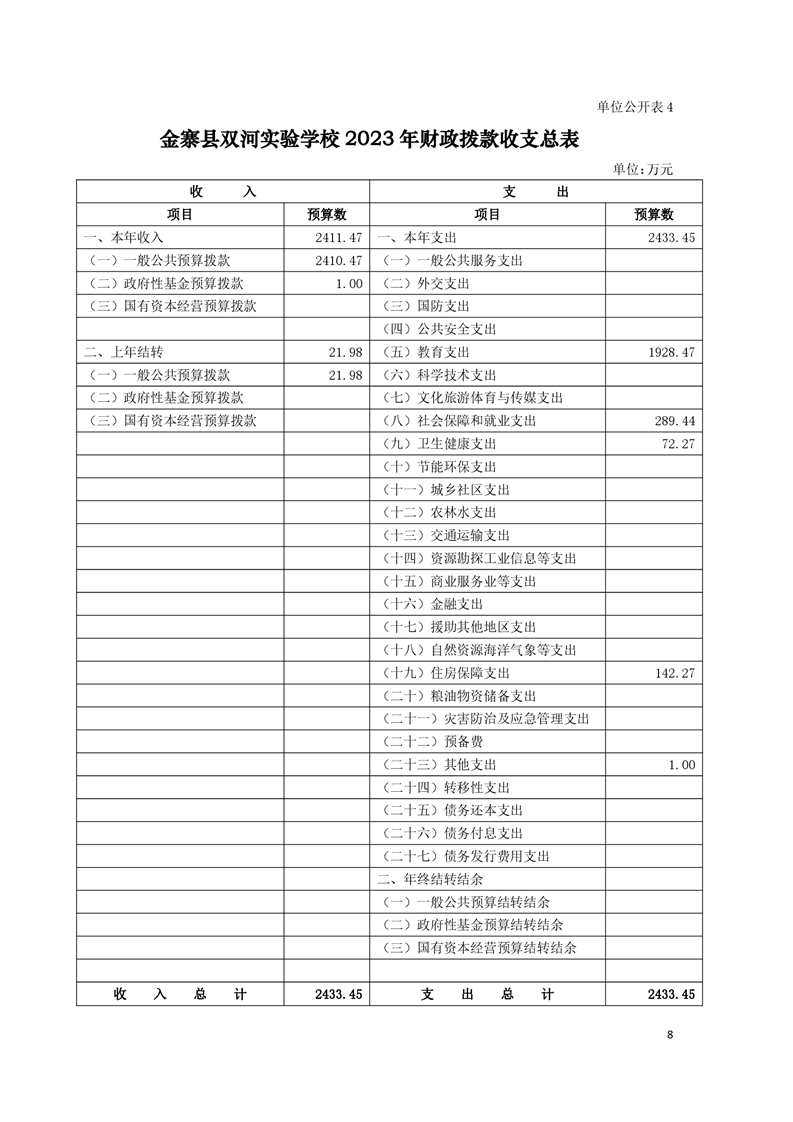 单位公开表 4

金寨县双河实验学校 2023 年财政拨款收支总表

单位:万元

| 收 入 | | 支 出 | |
|---|---|---|---|
| 项目 | 预算数 | 项目 | 预算数 |
| 一、本年收入 | 2411.47 | 一、本年支出 | 2433.45 |
| (一)一般公共预算拨款 | 2410.47 | (一)一般公共服务支出 | |
| (二)政府性基金预算拨款 | 1.00 | (二)外交支出 | |
| (三)国有资本经营预算拨款 | | (三)国防支出 | |
| | | (四)公共安全支出 | |
| 二、上年结转 | 21.98 | (五)教育支出 | 1928.47 |
| (一)一般公共预算拨款 | 21.98 | (六)科学技术支出 | |
| (二)政府性基金预算拨款 | | (七)文化旅游体育与传媒支出 | |
| (三)国有资本经营预算拨款 | | (八)社会保障和就业支出 | 289.44 |
| | | (九)卫生健康支出 | 72.27 |
| | | (十)节能环保支出 | |
| | | (十一)城乡社区支出 | |
| | | (十二)农林水支出 | |
| | | (十三)交通运输支出 | |
| | | (十四)资源勘探工业信息等支出 | |
| | | (十五)商业服务业等支出 | |
| | | (十六)金融支出 | |
| | | (十七)援助其他地区支出 | |
| | | (十八)自然资源海洋气象等支出 | |
| | | (十九)住房保障支出 | 142.27 |
| | | (二十)粮油物资储备支出 | |
| | | (二十一)灾害防治及应急管理支出 | |
| | | (二十二)预备费 | |
| | | (二十三)其他支出 | 1.00 |
| | | (二十四)转移性支出 | |
| | | (二十五)债务还本支出 | |
| | | (二十六)债务付息支出 | |
| | | (二十七)债务发行费用支出 | |
| | | 二、年终结转结余 | |
| | | (一)一般公共预算结转结余 | |
| | | (二)政府性基金预算结转结余 | |
| | | (三)国有资本经营预算结转结余 | |
| | | | |
| 收 入 总 计 | 2433.45 | 支 出 总 计 | 2433.45 |

8